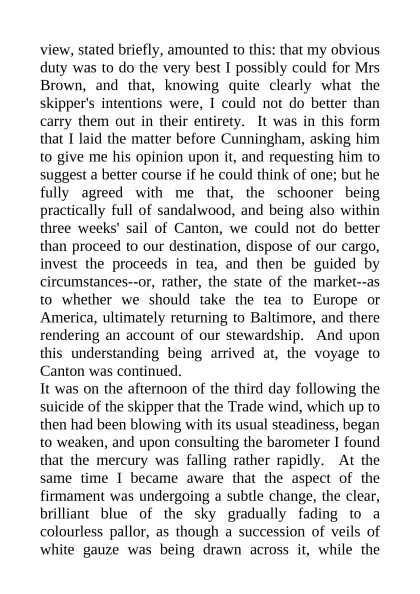 view, stated briefly, amounted to this: that my obvious duty was to do the very best I possibly could for Mrs Brown, and that, knowing quite clearly what the skipper's intentions were, I could not do better than carry them out in their entirety. It was in this form that I laid the matter before Cunningham, asking him to give me his opinion upon it, and requesting him to suggest a better course if he could think of one; but he fully agreed with me that, the schooner being practically full of sandalwood, and being also within three weeks' sail of Canton, we could not do better than proceed to our destination, dispose of our cargo, invest the proceeds in tea, and then be guided by circumstances--or, rather, the state of the market--as to whether we should take the tea to Europe or America, ultimately returning to Baltimore, and there rendering an account of our stewardship. And upon this understanding being arrived at, the voyage to Canton was continued.

It was on the afternoon of the third day following the suicide of the skipper that the Trade wind, which up to then had been blowing with its usual steadiness, began to weaken, and upon consulting the barometer I found that the mercury was falling rather rapidly. At the same time I became aware that the aspect of the firmament was undergoing a subtle change, the clear, brilliant blue of the sky gradually fading to a colourless pallor, as though a succession of veils of white gauze was being drawn across it, while the